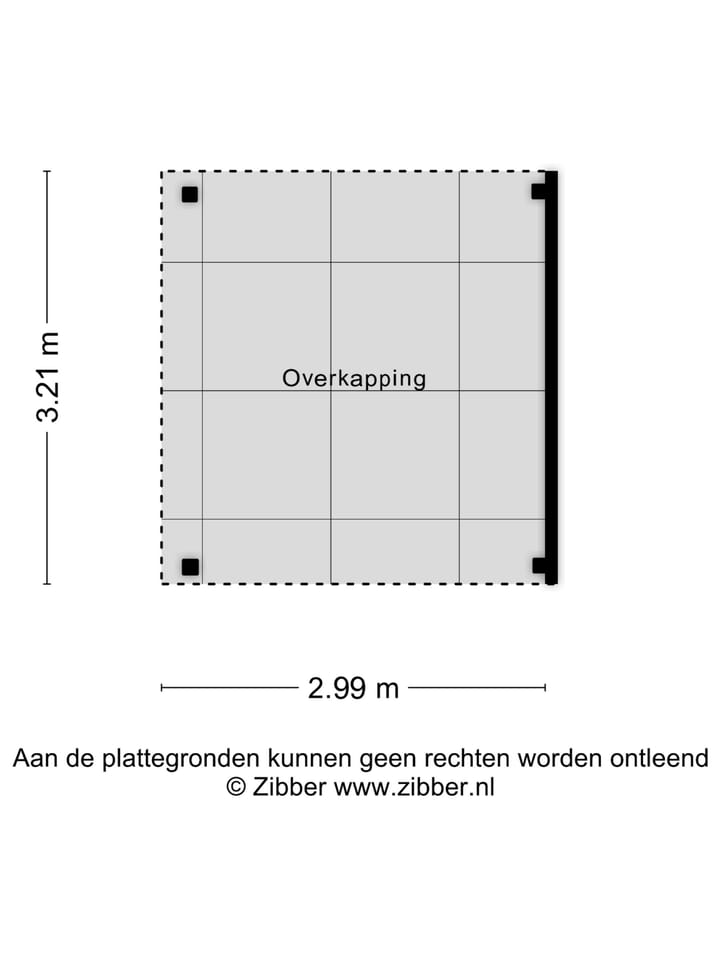 3.21 m

Overkapping

2.99 m

Aan de plattegronden kunnen geen rechten worden ontleend
© Zibber www.zibber.nl